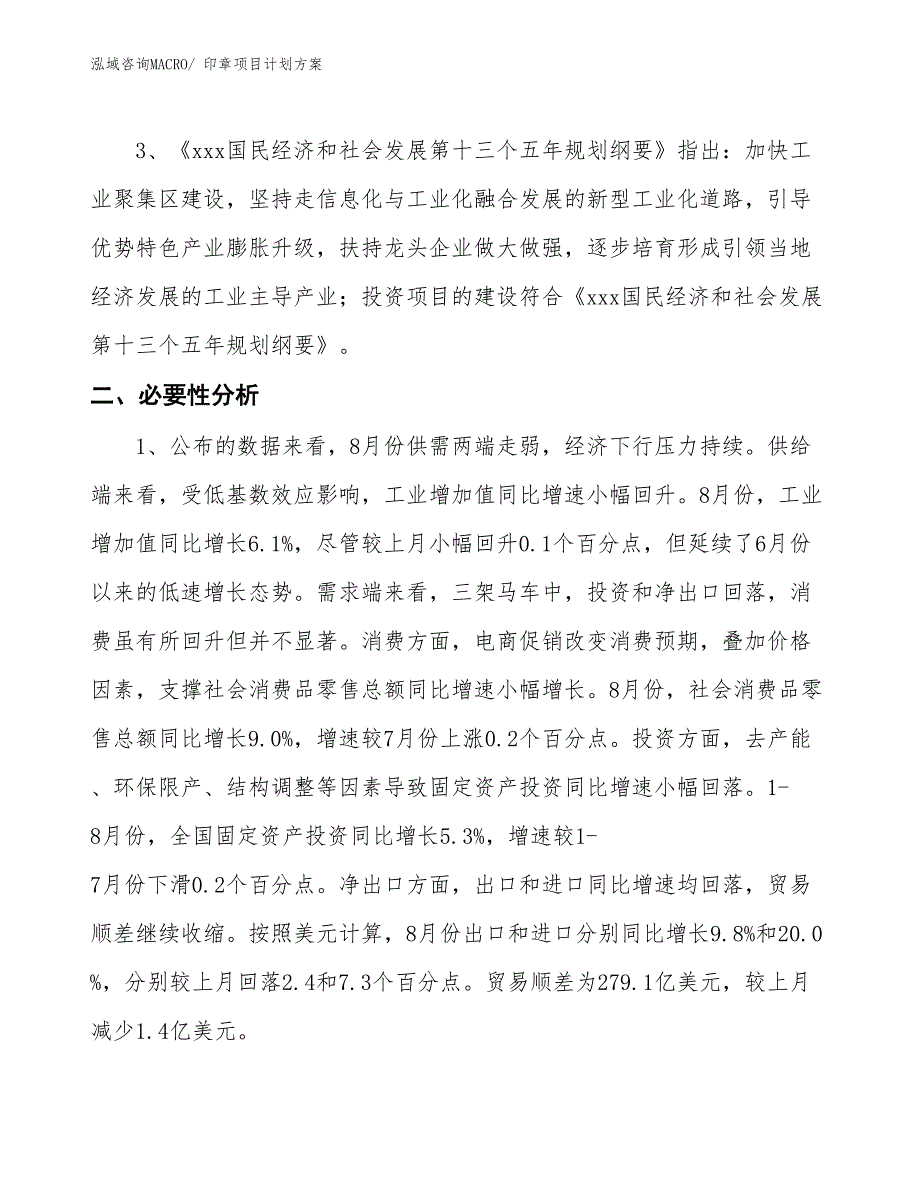 泓域咨询MACRO/ 印章项目计划方案

3、《xxx国民经济和社会发展第十三个五年规划纲要》指出：加快工业聚集区建设，坚持走信息化与工业化融合发展的新型工业化道路，引导优势特色产业膨胀升级，扶持龙头企业做大做强，逐步培育形成引领当地经济发展的工业主导产业；投资项目的建设符合《xxx国民经济和社会发展第十三个五年规划纲要》。

二、必要性分析

1、公布的数据来看，8月份供需两端走弱，经济下行压力持续。供给端来看，受低基数效应影响，工业增加值同比增速小幅回升。8月份，工业增加值同比增长6.1%，尽管较上月小幅回升0.1个百分点，但延续了6月份以来的低速增长态势。需求端来看，三架马车中，投资和净出口回落，消费虽有所回升但并不显著。消费方面，电商促销改变消费预期，叠加价格因素，支撑社会消费品零售总额同比增速小幅增长。8月份，社会消费品零售总额同比增长9.0%，增速较7月份上涨0.2个百分点。投资方面，去产能、环保限产、结构调整等因素导致固定资产投资同比增速小幅回落。1-8月份，全国固定资产投资同比增长5.3%，增速较1-7月份下滑0.2个百分点。净出口方面，出口和进口同比增速均回落，贸易顺差继续收缩。按照美元计算，8月份出口和进口分别同比增长9.8%和20.0%，分别较上月回落2.4和7.3个百分点。贸易顺差为279.1亿美元，较上月减少1.4亿美元。